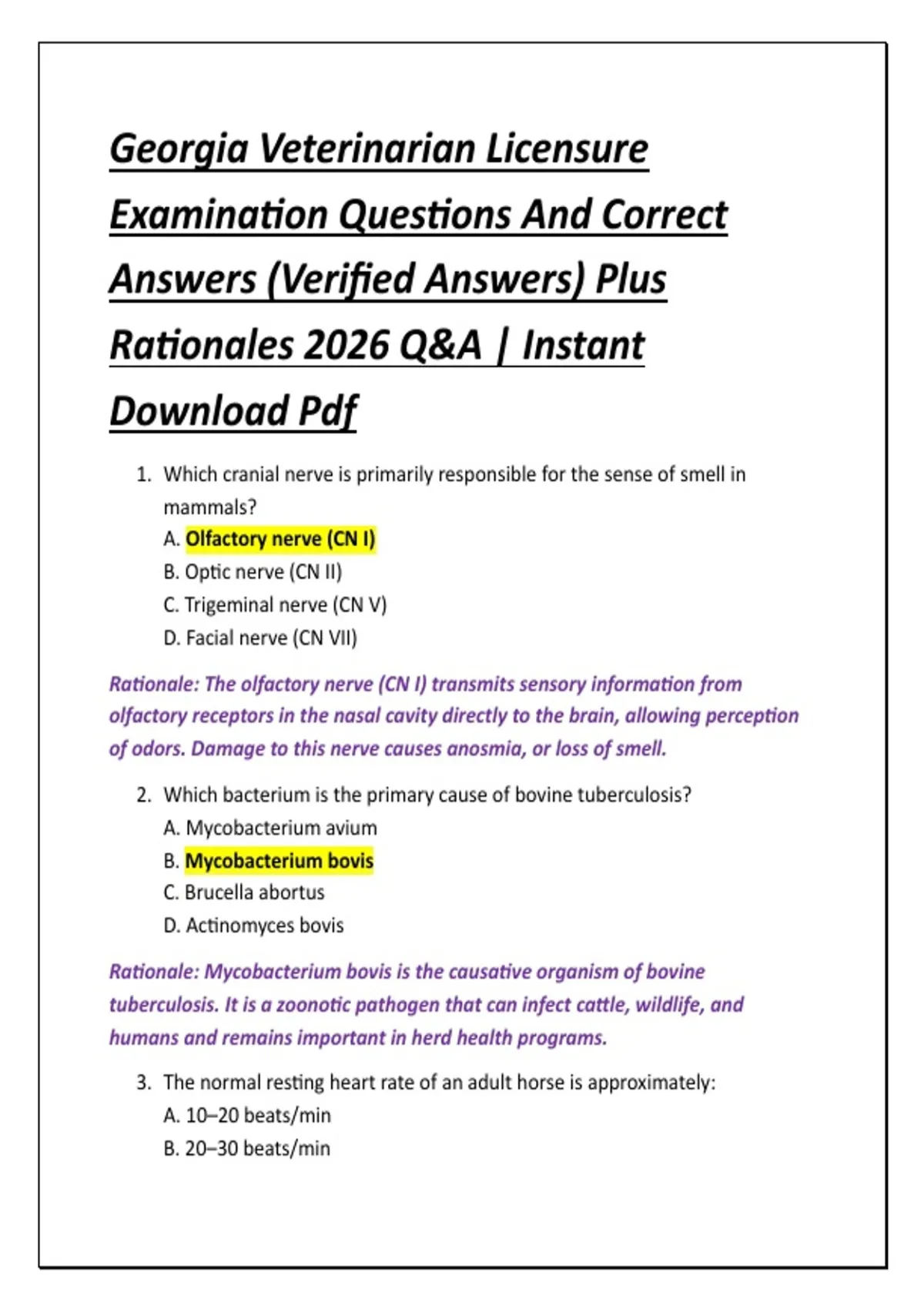 Georgia Veterinarian Licensure Examination Questions And Correct Answers (Verified Answers) Plus Rationales 2026 Q&A | Instant Download Pdf

1. Which cranial nerve is primarily responsible for the sense of smell in mammals?
A. Olfactory nerve (CN I)
B. Optic nerve (CN II)
C. Trigeminal nerve (CN V)
D. Facial nerve (CN VII)

Rationale: The olfactory nerve (CN I) transmits sensory information from olfactory receptors in the nasal cavity directly to the brain, allowing perception of odors. Damage to this nerve causes anosmia, or loss of smell.

2. Which bacterium is the primary cause of bovine tuberculosis?
A. Mycobacterium avium
B. Mycobacterium bovis
C. Brucella abortus
D. Actinomyces bovis

Rationale: Mycobacterium bovis is the causative organism of bovine tuberculosis. It is a zoonotic pathogen that can infect cattle, wildlife, and humans and remains important in herd health programs.

3. The normal resting heart rate of an adult horse is approximately:
A. 10–20 beats/min
B. 20–30 beats/min